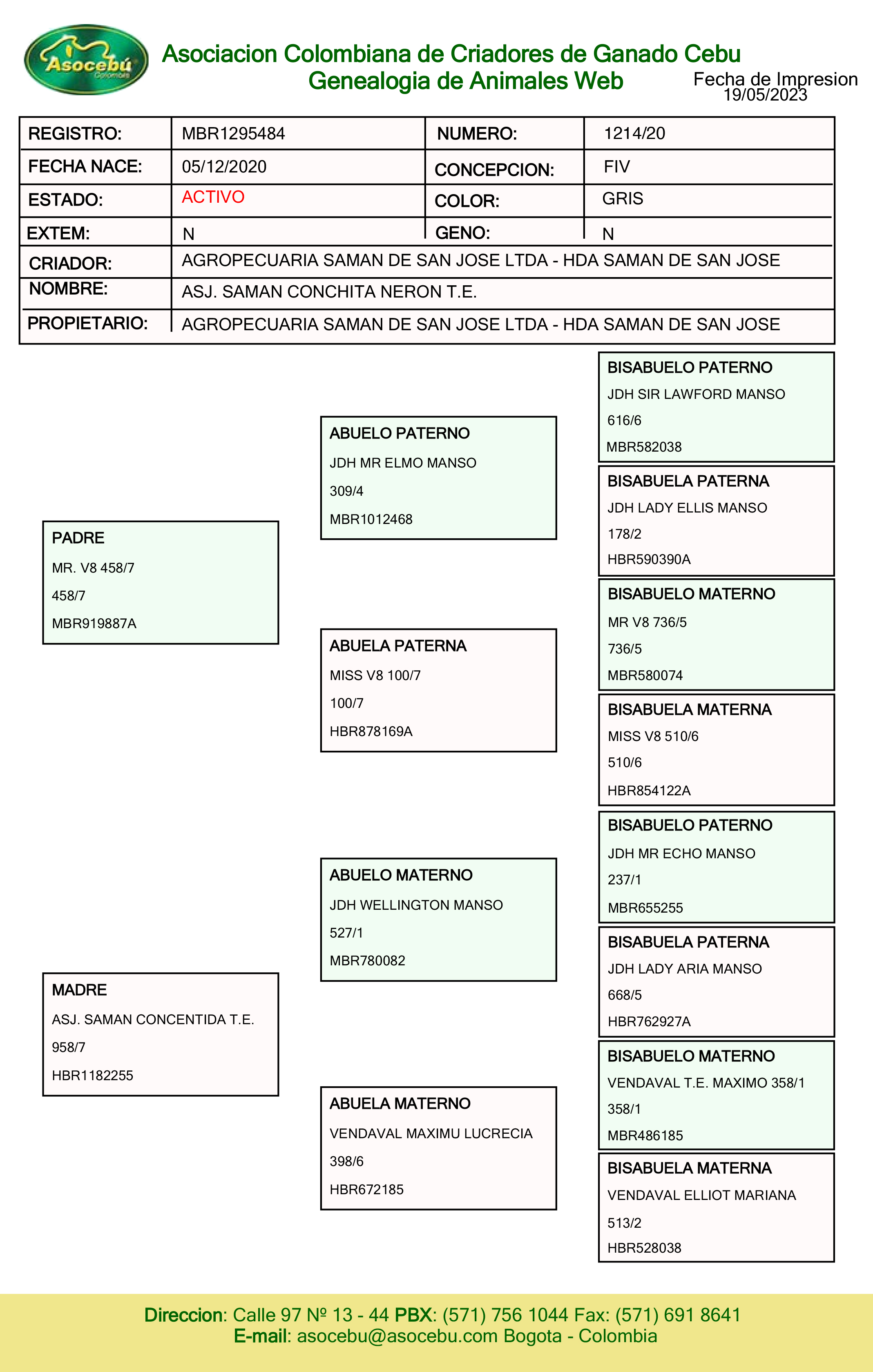 Asocebú
Colombia

Asociacion Colombiana de Criadores de Ganado Cebu
Genealogia de Animales Web

Fecha de Impresion
19/05/2023

| REGISTRO: | MBR1295484 | NUMERO: | 1214/20 |
|---|---|---|---|
| FECHA NACE: | 05/12/2020 | CONCEPCION: | FIV |
| ESTADO: | ACTIVO | COLOR: | GRIS |
| EXTEM: | N | GENO: | N |
| CRIADOR: | AGROPECUARIA SAMAN DE SAN JOSE LTDA - HDA SAMAN DE SAN JOSE | | |
| NOMBRE: | ASJ. SAMAN CONCHITA NERON T.E. | | |
| PROPIETARIO: | AGROPECUARIA SAMAN DE SAN JOSE LTDA - HDA SAMAN DE SAN JOSE | | |

PADRE
MR. V8 458/7
458/7
MBR919887A

MADRE
ASJ. SAMAN CONCENTIDA T.E.
958/7
HBR1182255

ABUELO PATERNO
JDH MR ELMO MANSO
309/4
MBR1012468

ABUELA PATERNA
MISS V8 100/7
100/7
HBR878169A

ABUELO MATERNO
JDH WELLINGTON MANSO
527/1
MBR780082

ABUELA MATERNO
VENDAVAL MAXIMU LUCRECIA
398/6
HBR672185

BISABUELO PATERNO
JDH SIR LAWFORD MANSO
616/6
MBR582038

BISABUELA PATERNA
JDH LADY ELLIS MANSO
178/2
HBR590390A

BISABUELO MATERNO
MR V8 736/5
736/5
MBR580074

BISABUELA MATERNA
MISS V8 510/6
510/6
HBR854122A

BISABUELO PATERNO
JDH MR ECHO MANSO
237/1
MBR655255

BISABUELA PATERNA
JDH LADY ARIA MANSO
668/5
HBR762927A

BISABUELO MATERNO
VENDAVAL T.E. MAXIMO 358/1
358/1
MBR486185

BISABUELA MATERNA
VENDAVAL ELLIOT MARIANA
513/2
HBR528038

Direccion: Calle 97 Nº 13 - 44 PBX: (571) 756 1044 Fax: (571) 691 8641
E-mail: asocebu@asocebu.com Bogota - Colombia